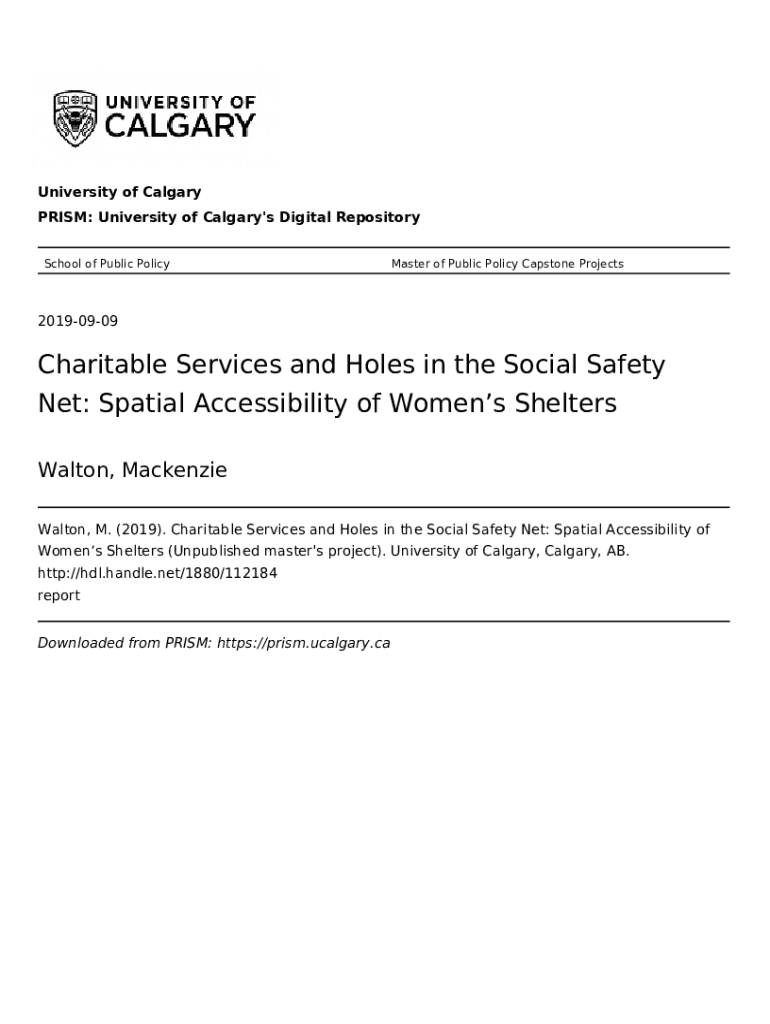 UNIVERSITY OF CALGARY

University of Calgary

PRISM: University of Calgary's Digital Repository

School of Public Policy

Master of Public Policy Capstone Projects

2019-09-09

Charitable Services and Holes in the Social Safety Net: Spatial Accessibility of Women’s Shelters

Walton, Mackenzie

Walton, M. (2019). Charitable Services and Holes in the Social Safety Net: Spatial Accessibility of Women’s Shelters (Unpublished master's project). University of Calgary, Calgary, AB.
http://hdl.handle.net/1880/112184
report

Downloaded from PRISM: https://prism.ucalgary.ca